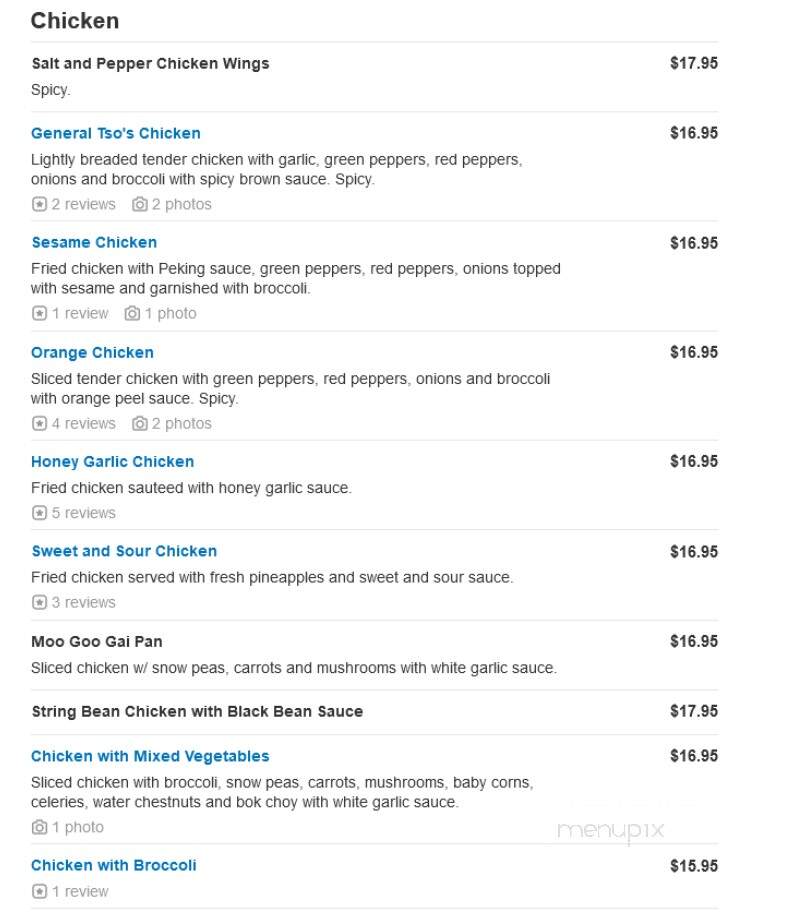 Chicken

Salt and Pepper Chicken Wings $17.95
Spicy.

General Tso's Chicken $16.95
Lightly breaded tender chicken with garlic, green peppers, red peppers, onions and broccoli with spicy brown sauce. Spicy.
2 reviews 2 photos

Sesame Chicken $16.95
Fried chicken with Peking sauce, green peppers, red peppers, onions topped with sesame and garnished with broccoli.
1 review 1 photo

Orange Chicken $16.95
Sliced tender chicken with green peppers, red peppers, onions and broccoli with orange peel sauce. Spicy.
4 reviews 2 photos

Honey Garlic Chicken $16.95
Fried chicken sauteed with honey garlic sauce.
5 reviews

Sweet and Sour Chicken $16.95
Fried chicken served with fresh pineapples and sweet and sour sauce.
3 reviews

Moo Goo Gai Pan $16.95
Sliced chicken w/ snow peas, carrots and mushrooms with white garlic sauce.

String Bean Chicken with Black Bean Sauce $17.95

Chicken with Mixed Vegetables $16.95
Sliced chicken with broccoli, snow peas, carrots, mushrooms, baby corns, celeries, water chestnuts and bok choy with white garlic sauce.
1 photo

menupix

Chicken with Broccoli $15.95
1 review